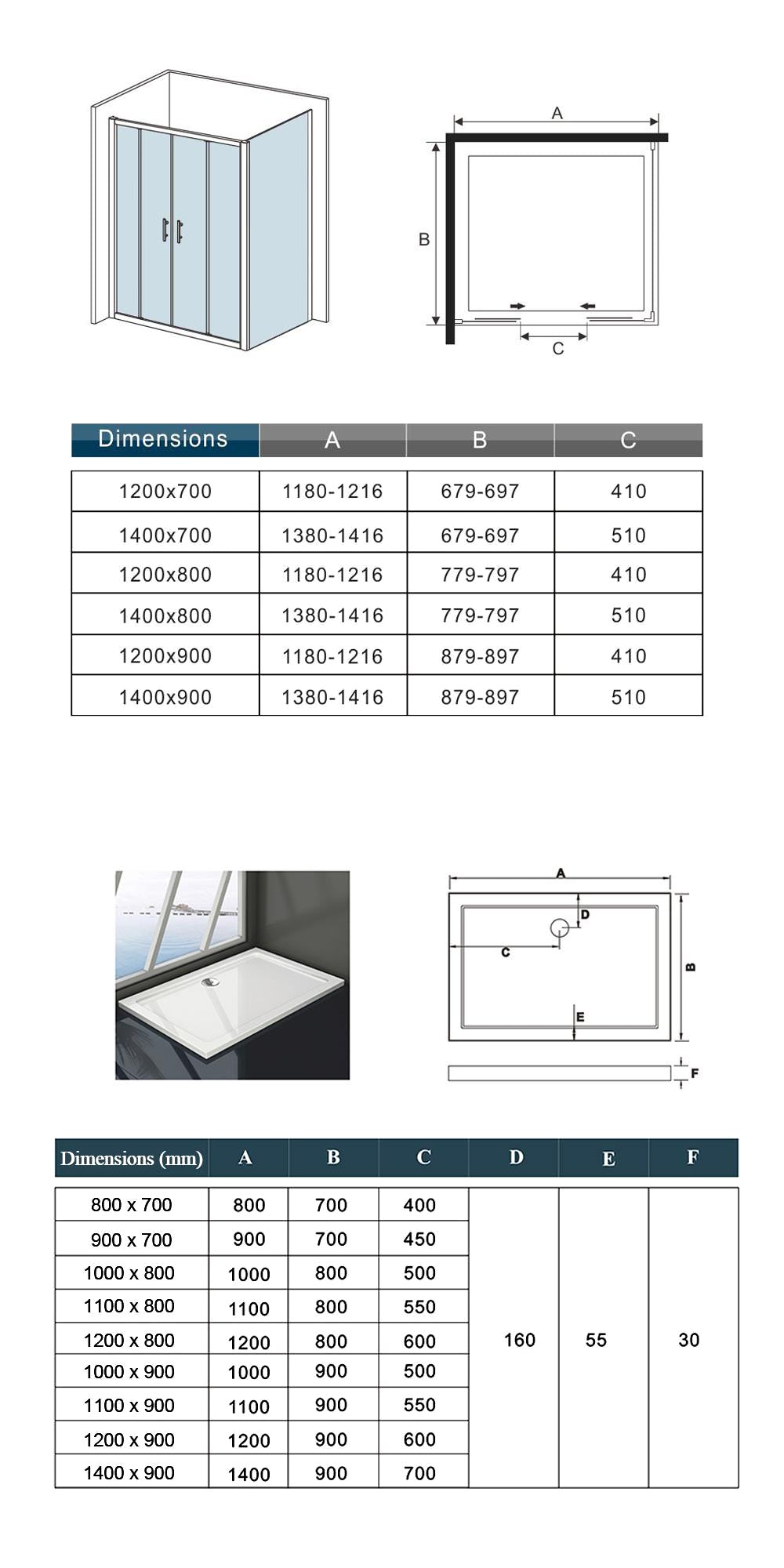 A

B

C

| Dimensions | A | B | C |
|---|---|---|---|
| 1200x700 | 1180-1216 | 679-697 | 410 |
| 1400x700 | 1380-1416 | 679-697 | 510 |
| 1200x800 | 1180-1216 | 779-797 | 410 |
| 1400x800 | 1380-1416 | 779-797 | 510 |
| 1200x900 | 1180-1216 | 879-897 | 410 |
| 1400x900 | 1380-1416 | 879-897 | 510 |

A

D

C

B

E

F

| Dimensions (mm) | A | B | C | D | E | F |
|---|---|---|---|---|---|---|
| 800 x 700 | 800 | 700 | 400 | 160 | 55 | 30 |
| 900 x 700 | 900 | 700 | 450 | | | |
| 1000 x 800 | 1000 | 800 | 500 | | | |
| 1100 x 800 | 1100 | 800 | 550 | | | |
| 1200 x 800 | 1200 | 800 | 600 | | | |
| 1000 x 900 | 1000 | 900 | 500 | | | |
| 1100 x 900 | 1100 | 900 | 550 | | | |
| 1200 x 900 | 1200 | 900 | 600 | | | |
| 1400 x 900 | 1400 | 900 | 700 | | | |